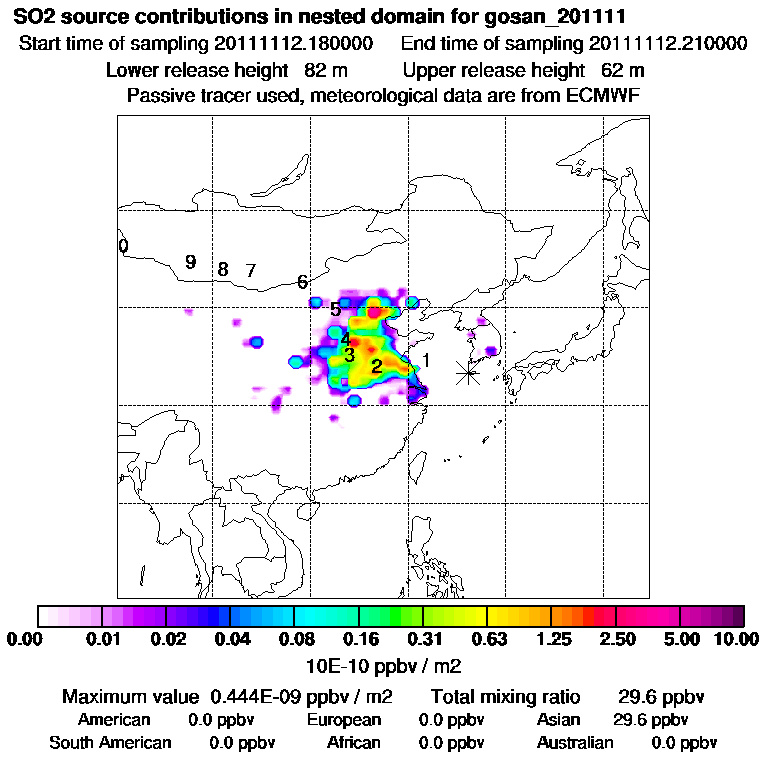 SO2 source contributions in nested domain for gosan_201111
Start time of sampling 20111112.180000 End time of sampling 20111112.210000
Lower release height 82 m Upper release height 62 m
Passive tracer used, meteorological data are from ECMWF

0
9 8 7
6
5
4
3
2
1

0.00 0.01 0.02 0.04 0.08 0.16 0.31 0.63 1.25 2.50 5.00 10.00
10E-10 ppbv / m2

Maximum value 0.444E-09 ppbv / m2 Total mixing ratio 29.6 ppbv
American 0.0 ppbv European 0.0 ppbv Asian 29.6 ppbv
South American 0.0 ppbv African 0.0 ppbv Australian 0.0 ppbv